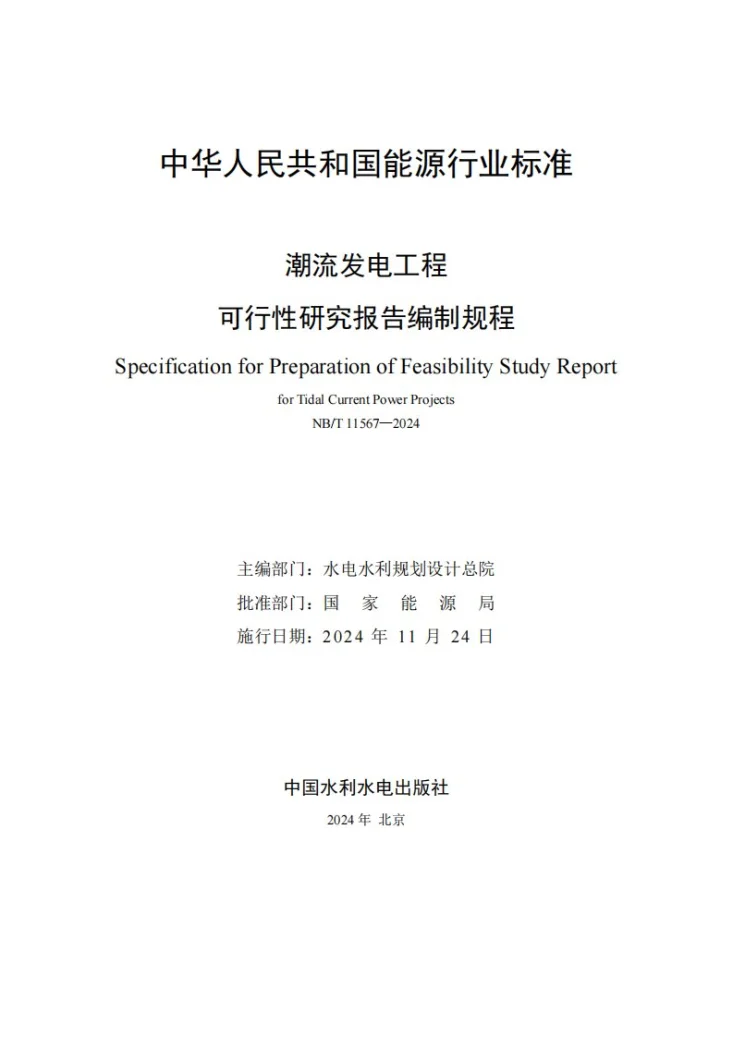 中华人民共和国能源行业标准

潮流发电工程
可行性研究报告编制规程

Specification for Preparation of Feasibility Study Report
for Tidal Current Power Projects
NB/T 11567—2024

主编部门：水电水利规划设计总院
批准部门：国家能源局
施行日期：2024年11月24日

中国水利水电出版社
2024年 北京